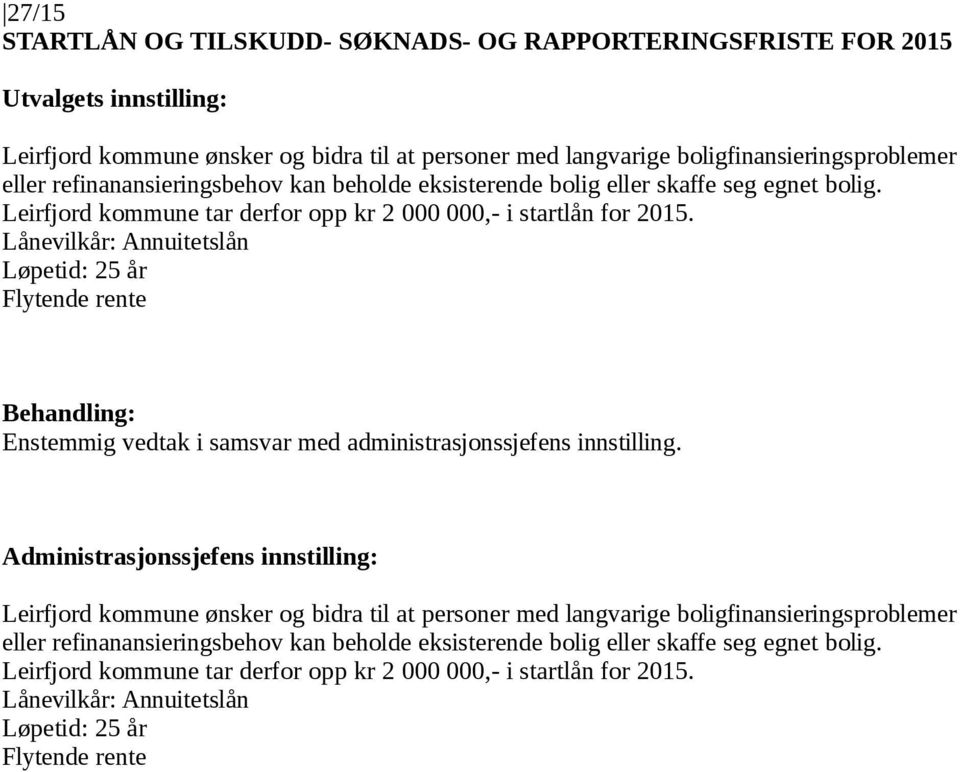 27/15
STARTLÅN OG TILSKUDD- SØKNADS- OG RAPPORTERINGSFRISTE FOR 2015

Utvalgets innstilling:

Leirfjord kommune ønsker og bidra til at personer med langvarige boligfinansieringsproblemer eller refinanansieringsbehov kan beholde eksisterende bolig eller skaffe seg egnet bolig.
Leirfjord kommune tar derfor opp kr 2 000 000,- i startlån for 2015.
Lånevilkår: Annuitetslån
Løpetid: 25 år
Flytende rente

Behandling:
Enstemmig vedtak i samsvar med administrasjonssjefens innstilling.

Administrasjonssjefens innstilling:

Leirfjord kommune ønsker og bidra til at personer med langvarige boligfinansieringsproblemer eller refinanansieringsbehov kan beholde eksisterende bolig eller skaffe seg egnet bolig.
Leirfjord kommune tar derfor opp kr 2 000 000,- i startlån for 2015.
Lånevilkår: Annuitetslån
Løpetid: 25 år
Flytende rente